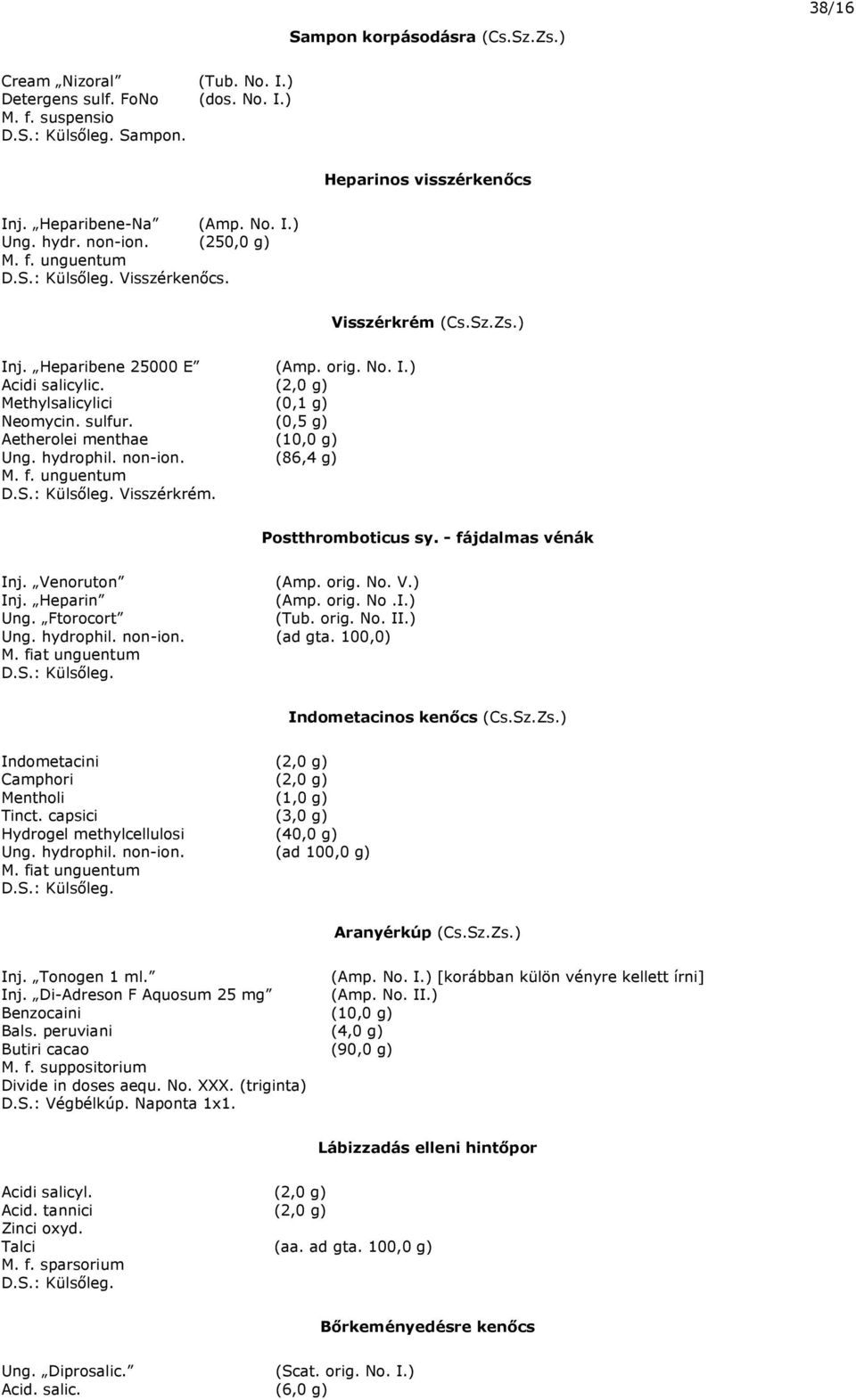 38/16

Sampon korpásodásra (Cs.Sz.Zs.)

Cream „Nizoral” (Tub. No. I.)
Detergens sulf. FoNo (dos. No. I.)
M. f. suspensio
D.S.: Külsőleg. Sampon.

Heparinos visszérkenőcs

Inj. „Heparibene-Na” (Amp. No. I.)
Ung. hydr. non-ion. (250,0 g)
M. f. unguentum
D.S.: Külsőleg. Visszérkenőcs.

Visszérkrém (Cs.Sz.Zs.)

Inj. „Heparibene 25000 E” (Amp. orig. No. I.)
Acidi salicylic. (2,0 g)
Methylsalicylici (0,1 g)
Neomycin. sulfur. (0,5 g)
Aetherolei menthae (10,0 g)
Ung. hydrophil. non-ion. (86,4 g)
M. f. unguentum
D.S.: Külsőleg. Visszérkrém.

Postthromboticus sy. - fájdalmas vénák

Inj. „Venoruton” (Amp. orig. No. V.)
Inj. „Heparin” (Amp. orig. No .I.)
Ung. „Ftorocort” (Tub. orig. No. II.)
Ung. hydrophil. non-ion. (ad gta. 100,0)
M. fiat unguentum
D.S.: Külsőleg.

Indometacinos kenőcs (Cs.Sz.Zs.)

Indometacini (2,0 g)
Camphori (2,0 g)
Mentholi (1,0 g)
Tinct. capsici (3,0 g)
Hydrogel methylcellulosi (40,0 g)
Ung. hydrophil. non-ion. (ad 100,0 g)
M. fiat unguentum
D.S.: Külsőleg.

Aranyérkúp (Cs.Sz.Zs.)

Inj. „Tonogen 1 ml.” (Amp. No. I.) [korábban külön vényre kellett írni]
Inj. „Di-Adreson F Aquosum 25 mg” (Amp. No. II.)
Benzocaini (10,0 g)
Bals. peruviani (4,0 g)
Butiri cacao (90,0 g)
M. f. suppositorium
Divide in doses aequ. No. XXX. (triginta)
D.S.: Végbélkúp. Naponta 1x1.

Lábizzadás elleni hintőpor

Acidi salicyl. (2,0 g)
Acid. tannici (2,0 g)
Zinci oxyd.
Talci (aa. ad gta. 100,0 g)
M. f. sparsorium
D.S.: Külsőleg.

Bőrkeményedésre kenőcs

Ung. „Diprosalic.” (Scat. orig. No. I.)
Acid. salic. (6,0 g)